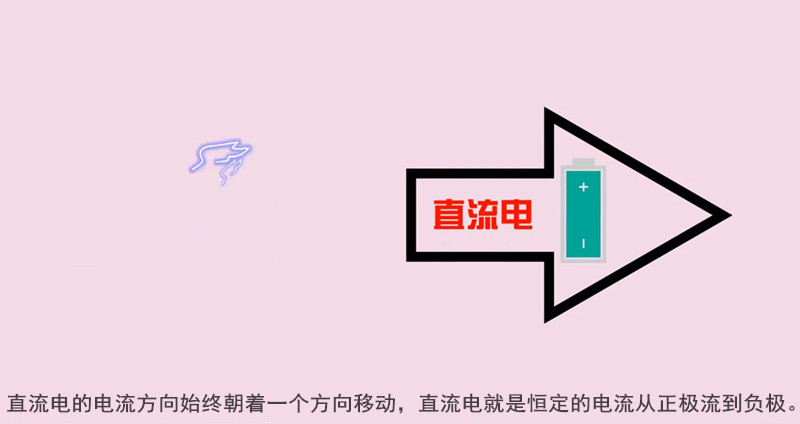 直流电

+

-

直流电的电流方向始终朝着一个方向移动，直流电就是恒定的电流从正极流到负极。